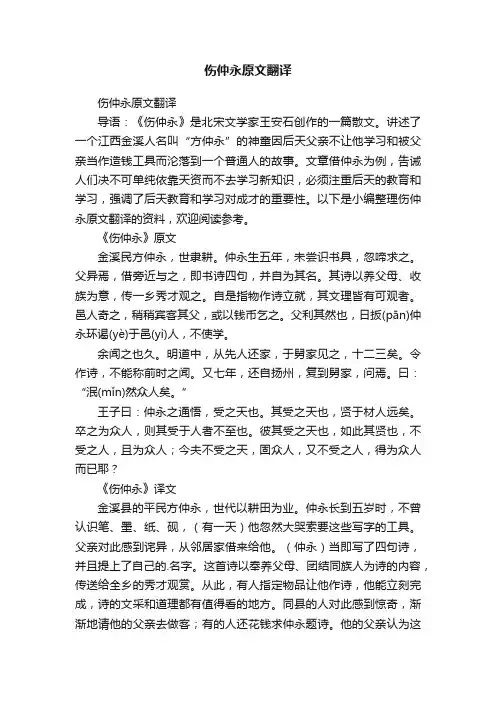 伤仲永原文翻译

伤仲永原文翻译

导语：《伤仲永》是北宋文学家王安石创作的一篇散文。讲述了一个江西金溪人名叫“方仲永”的神童因后天父亲不让他学习和被父亲当作造钱工具而沦落到一个普通人的故事。文章借仲永为例，告诫人们决不可单纯依靠天资而不去学习新知识，必须注重后天的教育和学习，强调了后天教育和学习对成才的重要性。以下是小编整理伤仲永原文翻译的资料，欢迎阅读参考。

《伤仲永》原文

金溪民方仲永，世隶耕。仲永生五年，未尝识书具，忽啼求之。父异焉，借旁近与之，即书诗四句，并自为其名。其诗以养父母、收族为意，传一乡秀才观之。自是指物作诗立就，其文理皆有可观者。邑人奇之，稍稍宾客其父，或以钱币乞之。父利其然也，日扳(pān)仲永环谒(yè)于邑(yì)人，不使学。

余闻之也久。明道中，从先人还家，于舅家见之，十二三矣。令作诗，不能称前时之闻。又七年，还自扬州，复到舅家，问焉。曰：“泯(mǐn)然众人矣。”

王子曰：仲永之通悟，受之天也。其受之天也，贤于材人远矣。卒之为众人，则其受于人者不至也。彼其受之天也，如此其贤也，不受之人，且为众人；今夫不受之天，固众人，又不受之人，得为众人而已耶？

《伤仲永》译文

金溪县的平民方仲永，世代以耕田为业。仲永长到五岁时，不曾认识笔、墨、纸、砚，（有一天）他忽然大哭索要这些写字的工具。父亲对此感到诧异，从邻居家借来给他。（仲永）当即写了四句诗，并且提上了自己的.名字。这首诗以奉养父母、团结同族人为诗的内容，传送给全乡的秀才观赏。从此，有人指定物品让他作诗，他能立刻完成，诗的文采和道理都有值得看的地方。同县的人对此感到惊奇，渐渐地请他的父亲去做客；有的人还花钱求仲永题诗。他的父亲认为这